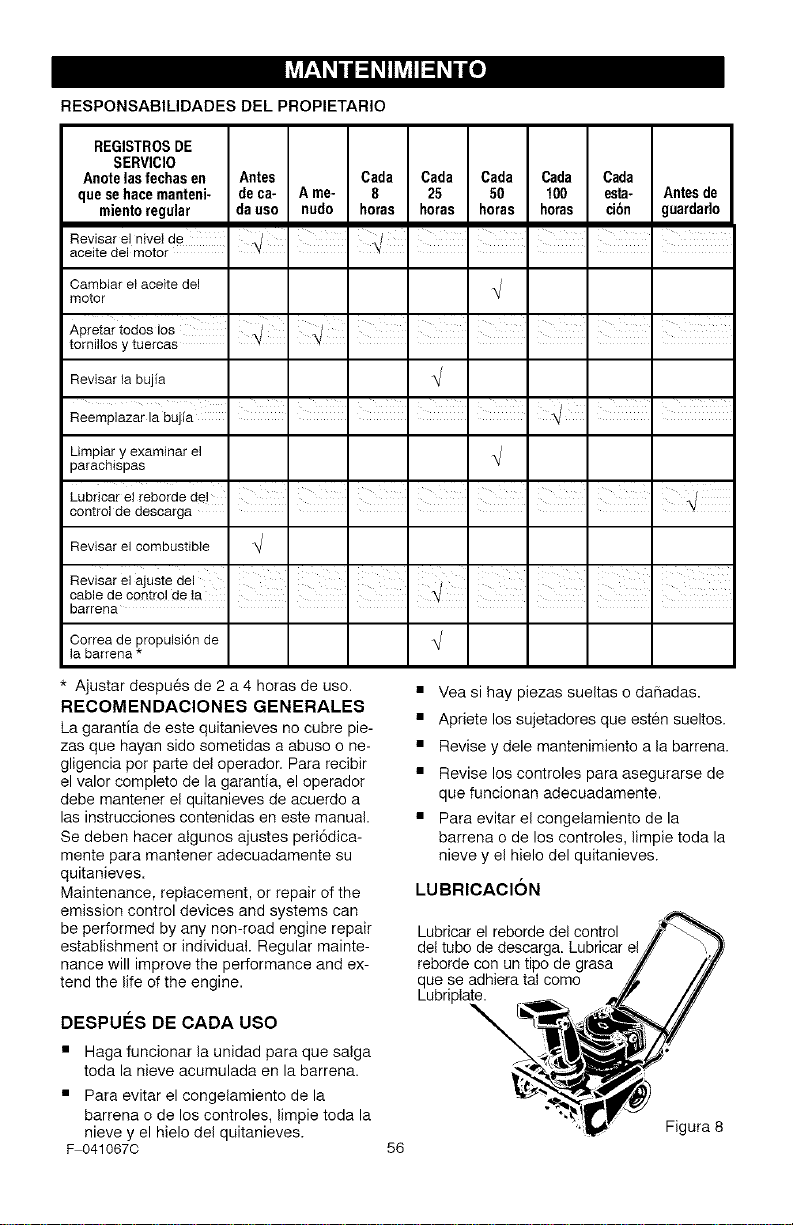 MANTENIMIENTO

RESPONSABILIDADES DEL PROPIETARIO

| REGISTROS DE SERVICIO Anote las fechas en que se hace mantenimiento regular | Antes de cada uso | A menudo | Cada 8 horas | Cada 25 horas | Cada 50 horas | Cada 100 horas | Cada estación | Antes de guardarlo |
|---|---|---|---|---|---|---|---|---|
| Revisar el nivel de aceite del motor | √ | | √ | | | | | |
| Cambiar el aceite del motor | | | | | √ | | | |
| Apretar todos los tornillos y tuercas | √ | √ | | | | | | |
| Revisar la bujía | | | | √ | | | | |
| Reemplazar la bujía | | | | | | √ | | |
| Limpiar y examinar el parachispas | | | | | √ | | | |
| Lubricar el reborde del control de descarga | | | | | | | | √ |
| Revisar el combustible | √ | | | | | | | |
| Revisar el ajuste del cable de control de la barrena | | | | √ | | | | |
| Correa de propulsión de la barrena * | | | | √ | | | | |

* Ajustar después de 2 a 4 horas de uso.

RECOMENDACIONES GENERALES

La garantía de este quitanieves no cubre piezas que hayan sido sometidas a abuso o negligencia por parte del operador. Para recibir el valor completo de la garantía, el operador debe mantener el quitanieves de acuerdo a las instrucciones contenidas en este manual. Se deben hacer algunos ajustes periódicamente para mantener adecuadamente su quitanieves.

Maintenance, replacement, or repair of the emission control devices and systems can be performed by any non-road engine repair establishment or individual. Regular maintenance will improve the performance and extend the life of the engine.

DESPUÉS DE CADA USO

• Haga funcionar la unidad para que salga toda la nieve acumulada en la barrena.
• Para evitar el congelamiento de la barrena o de los controles, limpie toda la nieve y el hielo del quitanieves.

• Vea si hay piezas sueltas o dañadas.
• Apriete los sujetadores que estén sueltos.
• Revise y dele mantenimiento a la barrena.
• Revise los controles para asegurarse de que funcionan adecuadamente.
• Para evitar el congelamiento de la barrena o de los controles, limpie toda la nieve y el hielo del quitanieves.

LUBRICACIÓN

Lubricar el reborde del control del tubo de descarga. Lubricar el reborde con un tipo de grasa que se adhiera tal como Lubriplate.

Figura 8

F-041067C 56